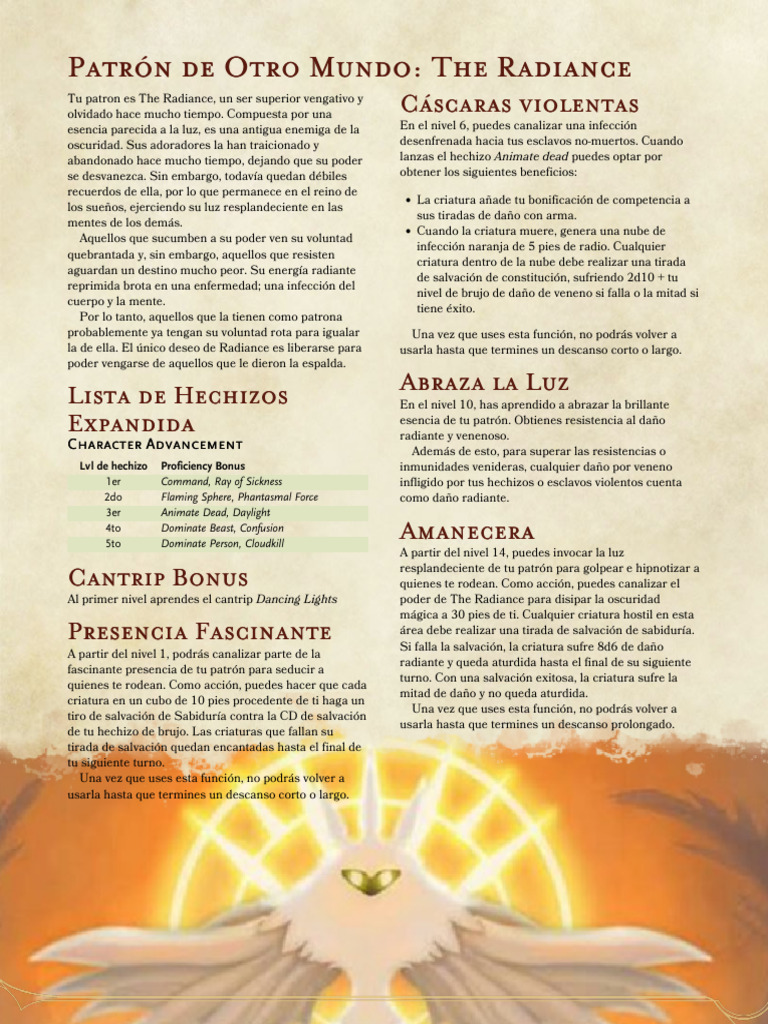 Patrón de Otro Mundo: The Radiance

Tu patron es The Radiance, un ser superior vengativo y olvidado hace mucho tiempo. Compuesta por una esencia parecida a la luz, es una antigua enemiga de la oscuridad. Sus adoradores la han traicionado y abandonado hace mucho tiempo, dejando que su poder se desvanezca. Sin embargo, todavía quedan débiles recuerdos de ella, por lo que permanece en el reino de los sueños, ejerciendo su luz resplandeciente en las mentes de los demás.

Aquellos que sucumben a su poder ven su voluntad quebrantada y, sin embargo, aquellos que resisten aguardan un destino mucho peor. Su energía radiante reprimida brota en una enfermedad; una infección del cuerpo y la mente.

Por lo tanto, aquellos que la tienen como patrona probablemente ya tengan su voluntad rota para igualar la de ella. El único deseo de Radiance es liberarse para poder vengarse de aquellos que le dieron la espalda.

Lista de Hechizos Expandida

Character Advancement

| Lvl de hechizo | Proficiency Bonus |
|---|---|
| 1er | Command, Ray of Sickness |
| 2do | Flaming Sphere, Phantasmal Force |
| 3er | Animate Dead, Daylight |
| 4to | Dominate Beast, Confusion |
| 5to | Dominate Person, Cloudkill |

Cantrip Bonus

Al primer nivel aprendes el cantrip Dancing Lights

Presencia Fascinante

A partir del nivel 1, podrás canalizar parte de la fascinante presencia de tu patrón para seducir a quienes te rodean. Como acción, puedes hacer que cada criatura en un cubo de 10 pies procedente de ti haga un tiro de salvación de Sabiduría contra la CD de salvación de tu hechizo de brujo. Las criaturas que fallan su tirada de salvación quedan encantadas hasta el final de tu siguiente turno.

Una vez que uses esta función, no podrás volver a usarla hasta que termines un descanso corto o largo.

Cáscaras violentas

En el nivel 6, puedes canalizar una infección desenfrenada hacia tus esclavos no-muertos. Cuando lanzas el hechizo Animate dead puedes optar por obtener los siguientes beneficios:

• La criatura añade tu bonificación de competencia a sus tiradas de daño con arma.
• Cuando la criatura muere, genera una nube de infección naranja de 5 pies de radio. Cualquier criatura dentro de la nube debe realizar una tirada de salvación de constitución, sufriendo 2d10 + tu nivel de brujo de daño de veneno si falla o la mitad si tiene éxito.

Una vez que uses esta función, no podrás volver a usarla hasta que termines un descanso corto o largo.

Abraza la Luz

En el nivel 10, has aprendido a abrazar la brillante esencia de tu patrón. Obtienes resistencia al daño radiante y venenoso.

Además de esto, para superar las resistencias o inmunidades venideras, cualquier daño por veneno infligido por tus hechizos o esclavos violentos cuenta como daño radiante.

Amanecera

A partir del nivel 14, puedes invocar la luz resplandeciente de tu patrón para golpear e hipnotizar a quienes te rodean. Como acción, puedes canalizar el poder de The Radiance para disipar la oscuridad mágica a 30 pies de ti. Cualquier criatura hostil en esta área debe realizar una tirada de salvación de sabiduría. Si falla la salvación, la criatura sufre 8d6 de daño radiante y queda aturdida hasta el final de su siguiente turno. Con una salvación exitosa, la criatura sufre la mitad de daño y no queda aturdida.

Una vez que uses esta función, no podrás volver a usarla hasta que termines un descanso prolongado.